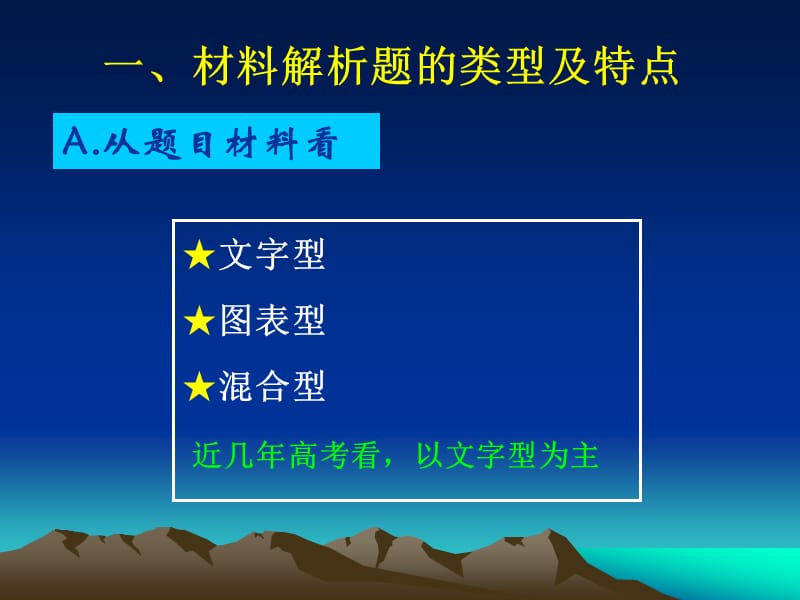 一、材料解析题的类型及特点

A.从题目材料看

★文字型

★图表型

★混合型

近几年高考看，以文字型为主